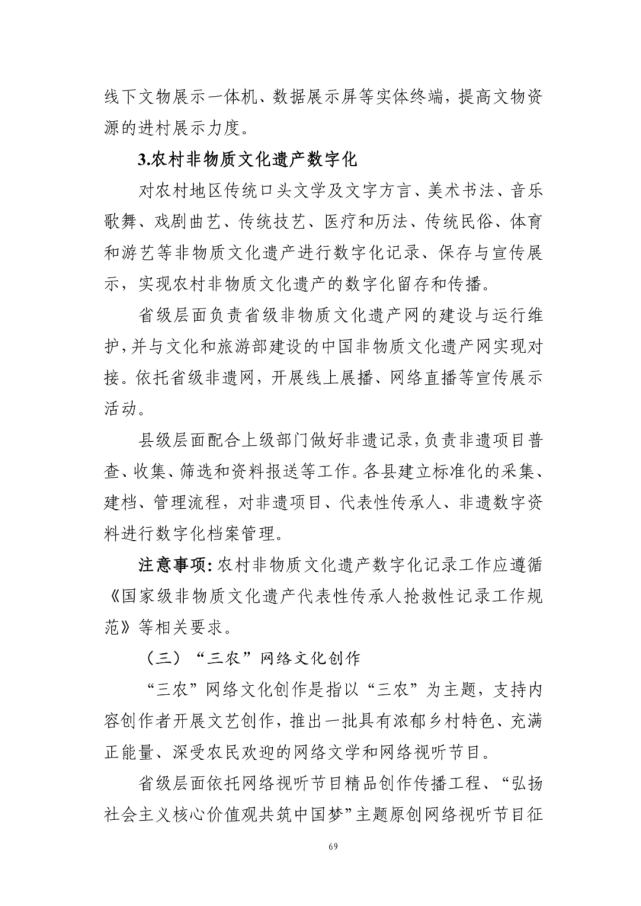 线下文物展示一体机、数据展示屏等实体终端，提高文物资源的进村展示力度。

3.农村非物质文化遗产数字化

对农村地区传统口头文学及文字方言、美术书法、音乐歌舞、戏剧曲艺、传统技艺、医疗和历法、传统民俗、体育和游艺等非物质文化遗产进行数字化记录、保存与宣传展示，实现农村非物质文化遗产的数字化留存和传播。

省级层面负责省级非物质文化遗产网的建设与运行维护，并与文化和旅游部建设的中国非物质文化遗产网实现对接。依托省级非遗网，开展线上展播、网络直播等宣传展示活动。

县级层面配合上级部门做好非遗记录，负责非遗项目普查、收集、筛选和资料报送等工作。各县建立标准化的采集、建档、管理流程，对非遗项目、代表性传承人、非遗数字资料进行数字化档案管理。

注意事项：农村非物质文化遗产数字化记录工作应遵循《国家级非物质文化遗产代表性传承人抢救性记录工作规范》等相关要求。

（三）“三农”网络文化创作

“三农”网络文化创作是指以“三农”为主题，支持内容创作者开展文艺创作，推出一批具有浓郁乡村特色、充满正能量、深受农民欢迎的网络文学和网络视听节目。

省级层面依托网络视听节目精品创作传播工程、“弘扬社会主义核心价值观共筑中国梦”主题原创网络视听节目征

69